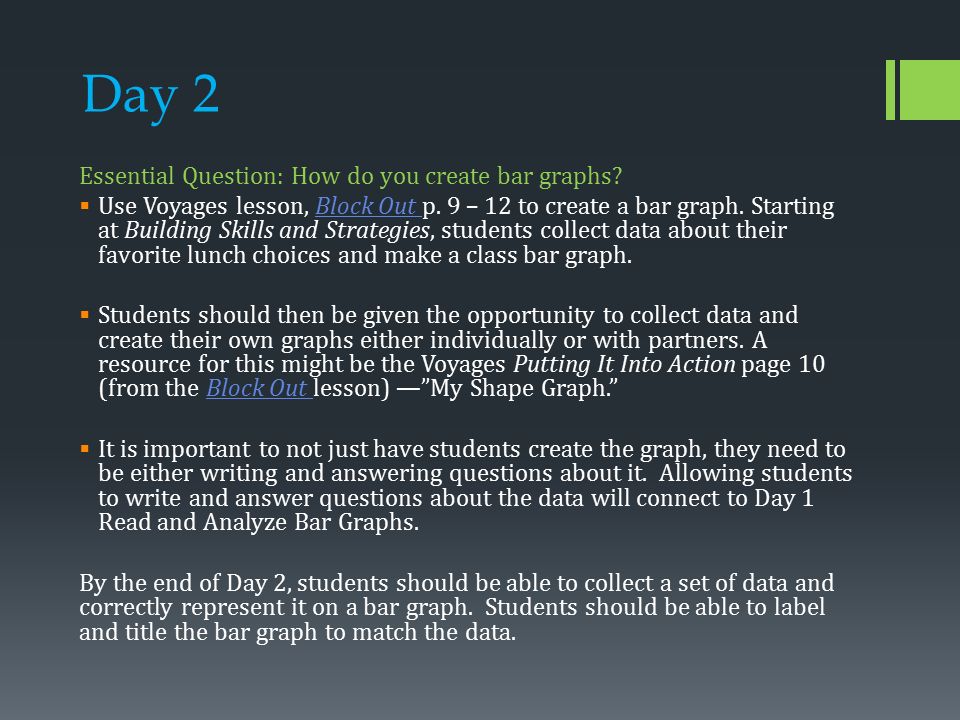 Day 2

Essential Question: How do you create bar graphs?

▪ Use Voyages lesson, Block Out p. 9 – 12 to create a bar graph. Starting at Building Skills and Strategies, students collect data about their favorite lunch choices and make a class bar graph.

▪ Students should then be given the opportunity to collect data and create their own graphs either individually or with partners. A resource for this might be the Voyages Putting It Into Action page 10 (from the Block Out lesson) —"My Shape Graph."

▪ It is important to not just have students create the graph, they need to be either writing and answering questions about it. Allowing students to write and answer questions about the data will connect to Day 1 Read and Analyze Bar Graphs.

By the end of Day 2, students should be able to collect a set of data and correctly represent it on a bar graph. Students should be able to label and title the bar graph to match the data.